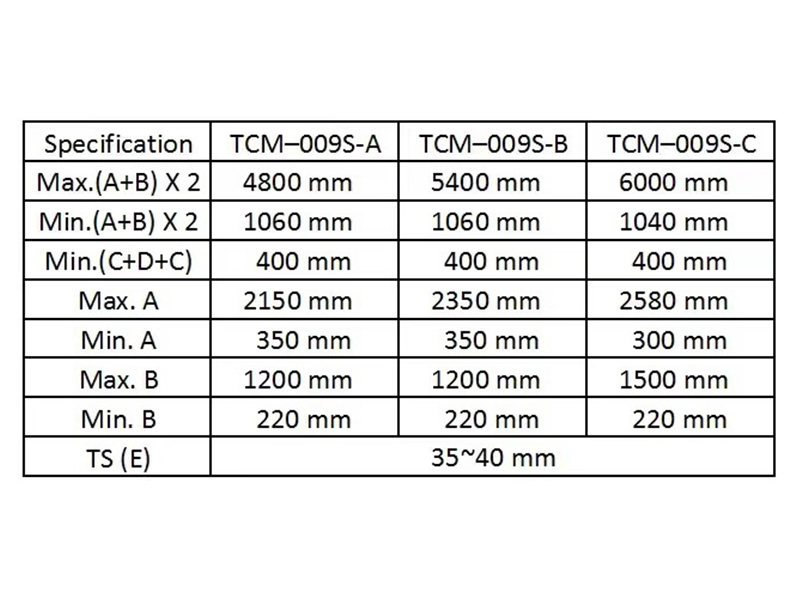 | Specification | TCM–009S-A | TCM–009S-B | TCM–009S-C |
|---|---|---|---|
| Max.(A+B) X 2 | 4800 mm | 5400 mm | 6000 mm |
| Min.(A+B) X 2 | 1060 mm | 1060 mm | 1040 mm |
| Min.(C+D+C) | 400 mm | 400 mm | 400 mm |
| Max. A | 2150 mm | 2350 mm | 2580 mm |
| Min. A | 350 mm | 350 mm | 300 mm |
| Max. B | 1200 mm | 1200 mm | 1500 mm |
| Min. B | 220 mm | 220 mm | 220 mm |
| TS (E) | 35~40 mm | | |